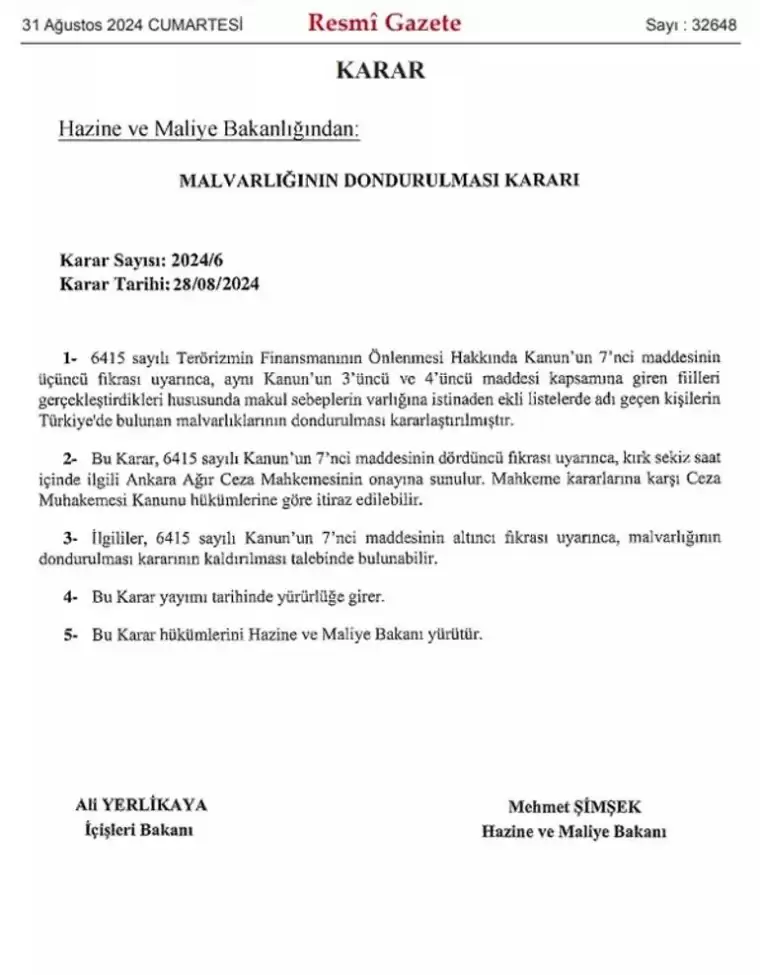 31 Ağustos 2024 CUMARTESİ Resmî Gazete Sayı : 32648

KARAR

Hazine ve Maliye Bakanlığından:

MALVARLIĞININ DONDURULMASI KARARI

Karar Sayısı: 2024/6
Karar Tarihi: 28/08/2024

1- 6415 sayılı Terörizmin Finansmanının Önlenmesi Hakkında Kanun'un 7'nci maddesinin üçüncü fıkrası uyarınca, aynı Kanun'un 3'üncü ve 4'üncü maddesi kapsamına giren fiilleri gerçekleştirdikleri hususunda makul sebeplerin varlığına istinaden ekli listelerde adı geçen kişilerin Türkiye'de bulunan malvarlıklarının dondurulması kararlaştırılmıştır.

2- Bu Karar, 6415 sayılı Kanun'un 7'nci maddesinin dördüncü fıkrası uyarınca, kırk sekiz saat içinde ilgili Ankara Ağır Ceza Mahkemesinin onayına sunulur. Mahkeme kararlarına karşı Ceza Muhakemesi Kanunu hükümlerine göre itiraz edilebilir.

3- İlgililer, 6415 sayılı Kanun'un 7'nci maddesinin altıncı fıkrası uyarınca, malvarlığının dondurulması kararının kaldırılması talebinde bulunabilir.

4- Bu Karar yayımı tarihinde yürürlüğe girer.

5- Bu Karar hükümlerini Hazine ve Maliye Bakanı yürütür.

Ali YERLİKAYA
İçişleri Bakanı

Mehmet ŞİMŞEK
Hazine ve Maliye Bakanı